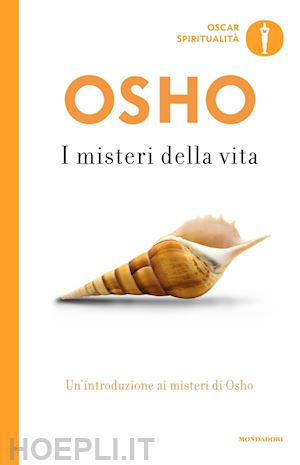 OSCAR
SPIRITUALITÀ

OSHO

I misteri della vita

Un'introduzione ai misteri di Osho

HOEPLI.IT

MONDADORI